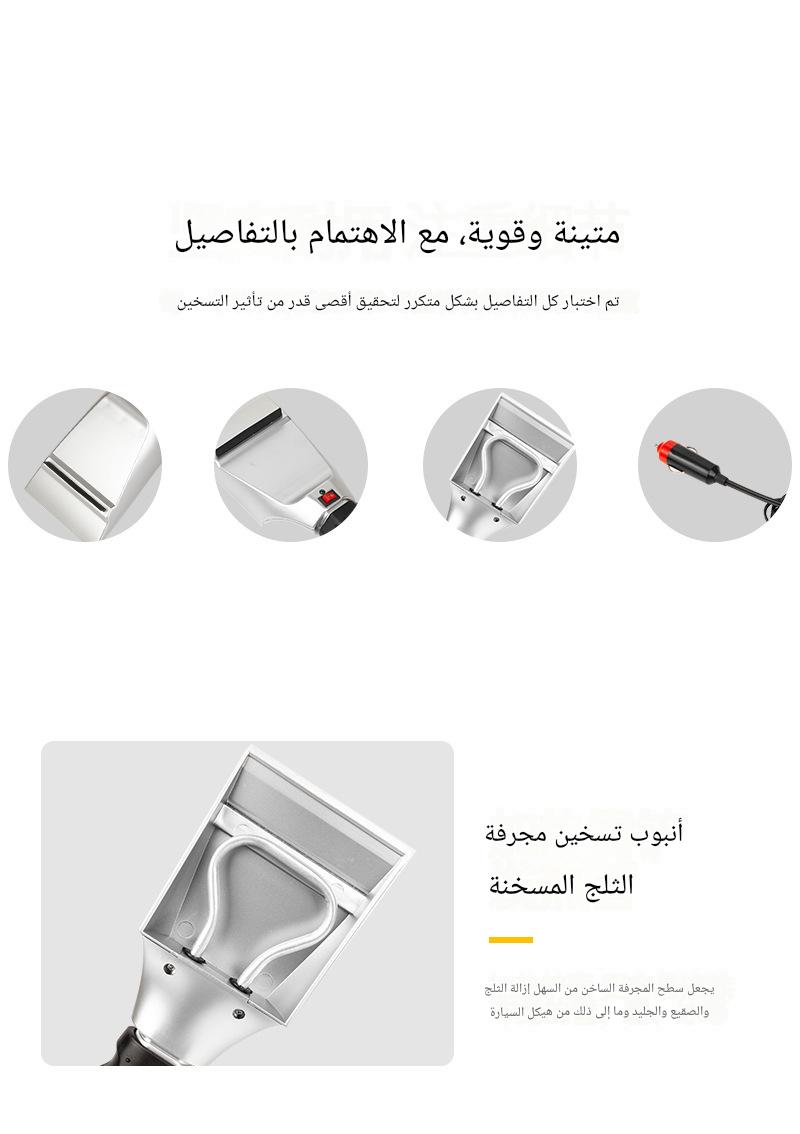 متينة وقوية، مع الاهتمام بالتفاصيل

تم اختبار كل التفاصيل بشكل متكرر لتحقيق أقصى قدر من تأثير التسخين

أنبوب تسخين مجرفة
الثلج المسخنة

يجعل سطح المجرفة الساخن من السهل إزالة الثلج والصقيع والجليد وما إلى ذلك من هيكل السيارة